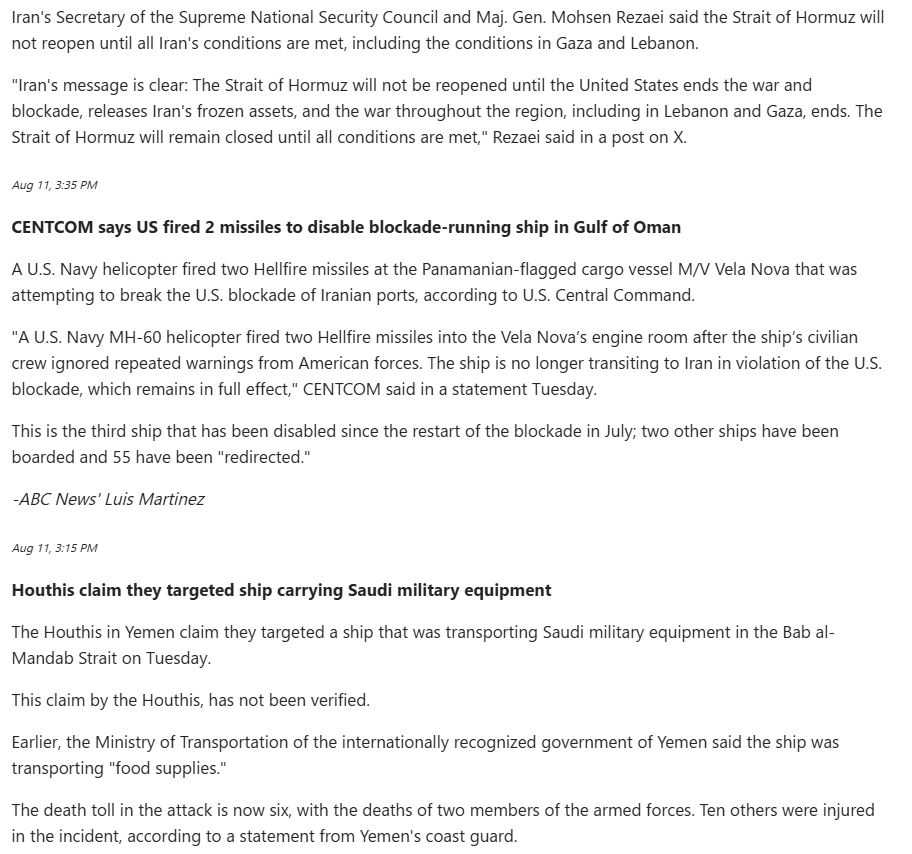 Iran's Secretary of the Supreme National Security Council and Maj. Gen. Mohsen Rezaei said the Strait of Hormuz will not reopen until all Iran's conditions are met, including the conditions in Gaza and Lebanon.

"Iran's message is clear: The Strait of Hormuz will not be reopened until the United States ends the war and blockade, releases Iran's frozen assets, and the war throughout the region, including in Lebanon and Gaza, ends. The Strait of Hormuz will remain closed until all conditions are met," Rezaei said in a post on X.

Aug 11, 3:35 PM

CENTCOM says US fired 2 missiles to disable blockade-running ship in Gulf of Oman

A U.S. Navy helicopter fired two Hellfire missiles at the Panamanian-flagged cargo vessel M/V Vela Nova that was attempting to break the U.S. blockade of Iranian ports, according to U.S. Central Command.

"A U.S. Navy MH-60 helicopter fired two Hellfire missiles into the Vela Nova's engine room after the ship's civilian crew ignored repeated warnings from American forces. The ship is no longer transiting to Iran in violation of the U.S. blockade, which remains in full effect," CENTCOM said in a statement Tuesday.

This is the third ship that has been disabled since the restart of the blockade in July; two other ships have been boarded and 55 have been "redirected."

-ABC News' Luis Martinez

Aug 11, 3:15 PM

Houthis claim they targeted ship carrying Saudi military equipment

The Houthis in Yemen claim they targeted a ship that was transporting Saudi military equipment in the Bab al-Mandab Strait on Tuesday.

This claim by the Houthis, has not been verified.

Earlier, the Ministry of Transportation of the internationally recognized government of Yemen said the ship was transporting "food supplies."

The death toll in the attack is now six, with the deaths of two members of the armed forces. Ten others were injured in the incident, according to a statement from Yemen's coast guard.